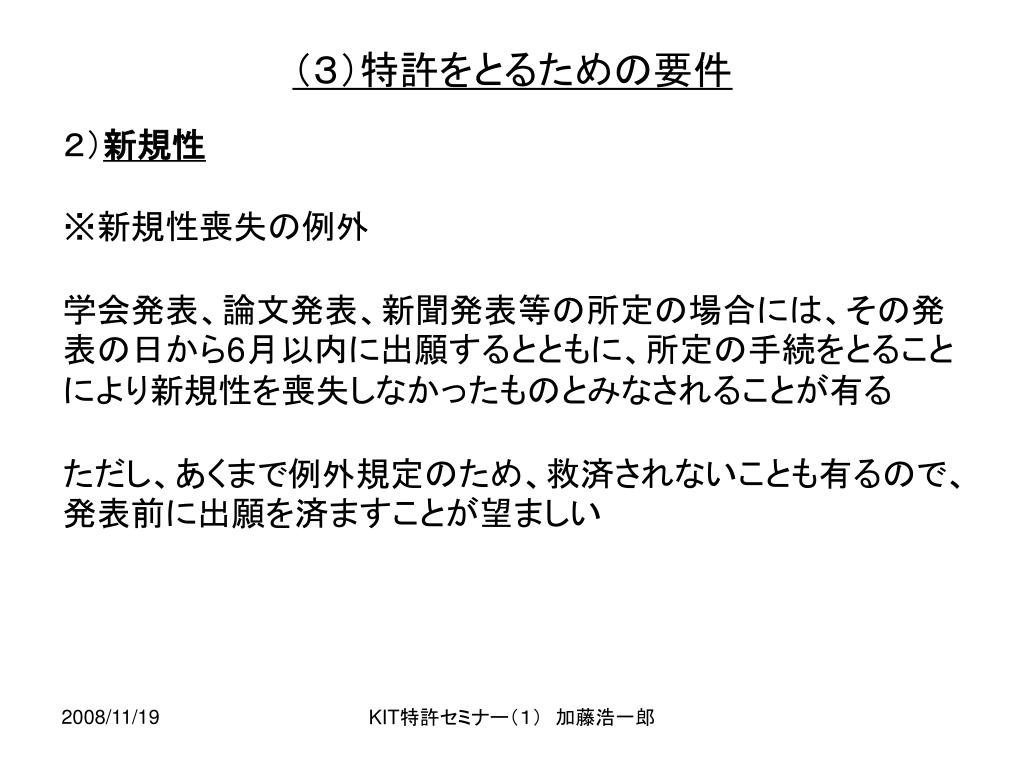 （３）特許をとるための要件

２）新規性

※新規性喪失の例外

学会発表、論文発表、新聞発表等の所定の場合には、その発表の日から6月以内に出願するとともに、所定の手続をとることにより新規性を喪失しなかったものとみなされることが有る

ただし、あくまで例外規定のため、救済されないことも有るので、発表前に出願を済ますことが望ましい

2008/11/19

KIT特許セミナー（1） 加藤浩一郎